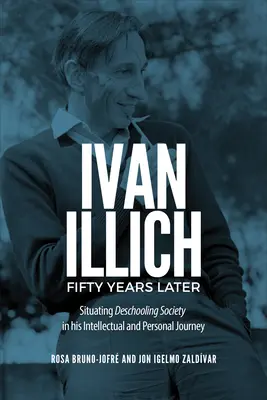 IVAN ILLICH

FIFTY YEARS LATER

Situating Deschooling Society in his Intellectual and Personal Journey

ROSA BRUNO-JOFRÉ AND JON IGELMO ZALDÍVAR